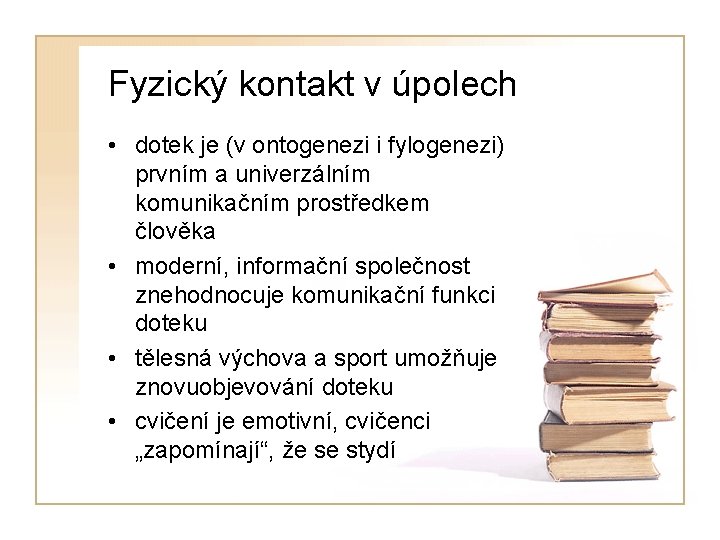 Fyzický kontakt v úpolech

• dotek je (v ontogenezi i fylogenezi) prvním a univerzálním komunikačním prostředkem člověka
• moderní, informační společnost znehodnocuje komunikační funkci doteku
• tělesná výchova a sport umožňuje znovuobjevování doteku
• cvičení je emotivní, cvičenci „zapomínají“, že se stydí